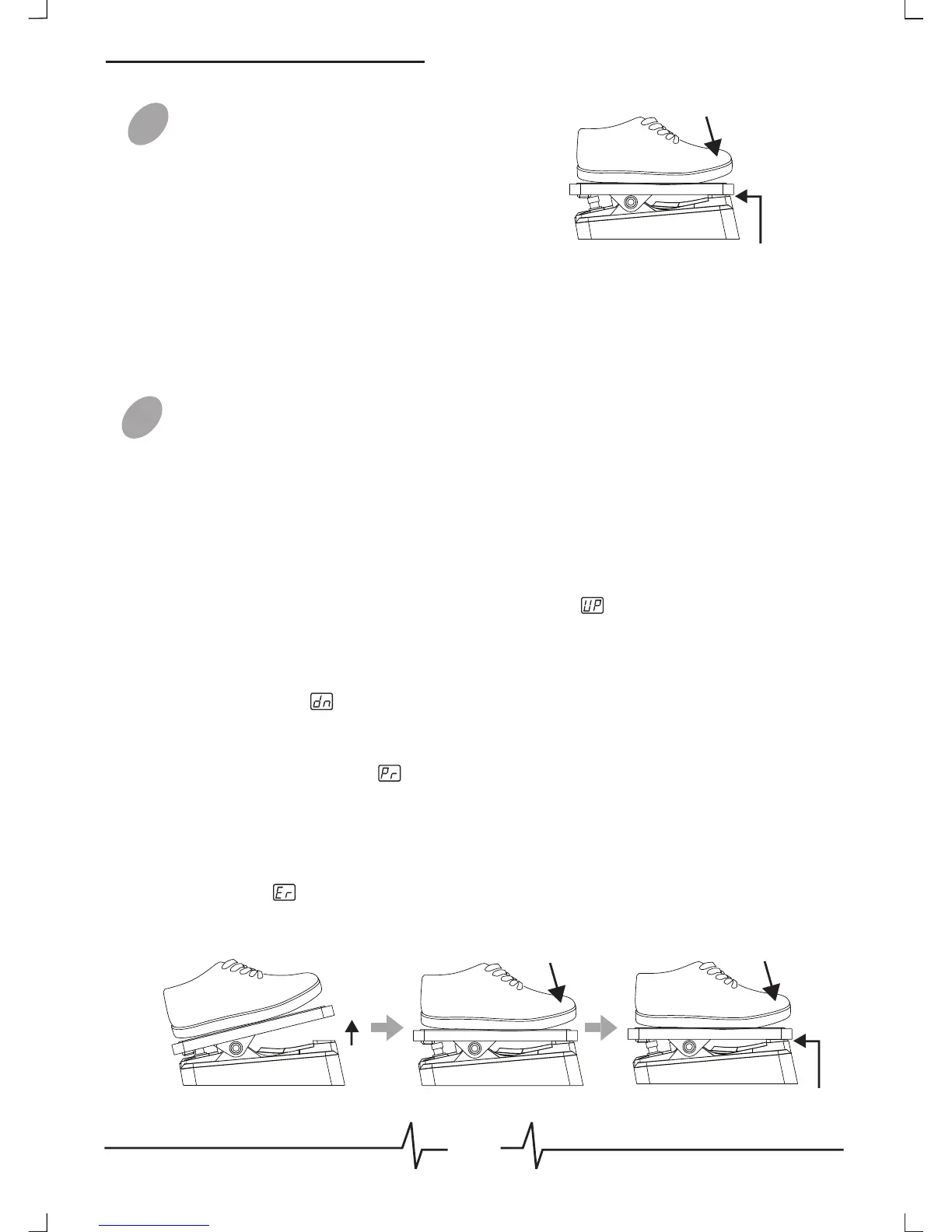 UP

dn

Pr

Er